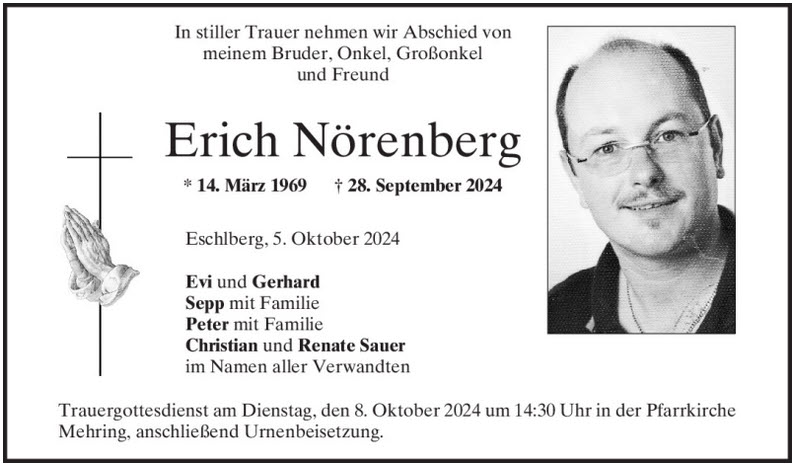 In stiller Trauer nehmen wir Abschied von meinem Bruder, Onkel, Großonkel und Freund

Erich Nörenberg

* 14. März 1969 † 28. September 2024

Eschlberg, 5. Oktober 2024

Evi und Gerhard
Sepp mit Familie
Peter mit Familie
Christian und Renate Sauer
im Namen aller Verwandten

Trauergottesdienst am Dienstag, den 8. Oktober 2024 um 14:30 Uhr in der Pfarrkirche Mehring, anschließend Urnenbeisetzung.